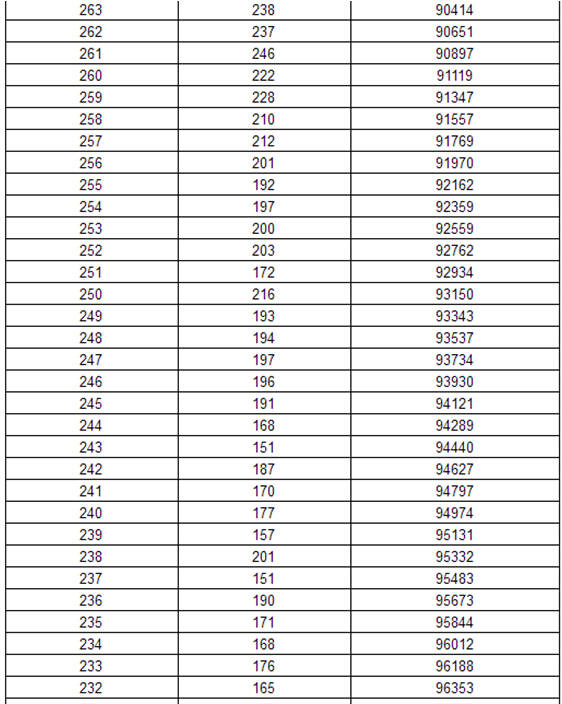 | 263 | 238 | 90414 |
|---|---|---|
| 262 | 237 | 90651 |
| 261 | 246 | 90897 |
| 260 | 222 | 91119 |
| 259 | 228 | 91347 |
| 258 | 210 | 91557 |
| 257 | 212 | 91769 |
| 256 | 201 | 91970 |
| 255 | 192 | 92162 |
| 254 | 197 | 92359 |
| 253 | 200 | 92559 |
| 252 | 203 | 92762 |
| 251 | 172 | 92934 |
| 250 | 216 | 93150 |
| 249 | 193 | 93343 |
| 248 | 194 | 93537 |
| 247 | 197 | 93734 |
| 246 | 196 | 93930 |
| 245 | 191 | 94121 |
| 244 | 168 | 94289 |
| 243 | 151 | 94440 |
| 242 | 187 | 94627 |
| 241 | 170 | 94797 |
| 240 | 177 | 94974 |
| 239 | 157 | 95131 |
| 238 | 201 | 95332 |
| 237 | 151 | 95483 |
| 236 | 190 | 95673 |
| 235 | 171 | 95844 |
| 234 | 168 | 96012 |
| 233 | 176 | 96188 |
| 232 | 165 | 96353 |